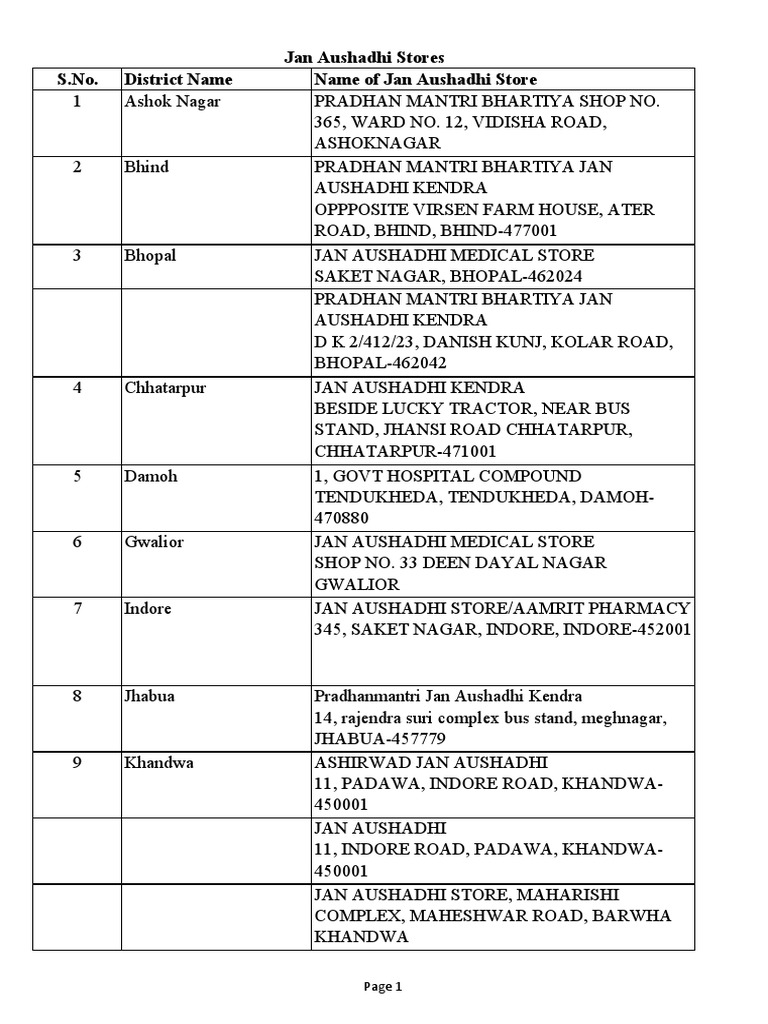 Jan Aushadhi Stores

| S.No. | District Name | Name of Jan Aushadhi Store |
|---|---|---|
| 1 | Ashok Nagar | PRADHAN MANTRI BHARTIYA SHOP NO. 365, WARD NO. 12, VIDISHA ROAD, ASHOKNAGAR |
| 2 | Bhind | PRADHAN MANTRI BHARTIYA JAN AUSHADHI KENDRA OPPPOSITE VIRSEN FARM HOUSE, ATER ROAD, BHIND, BHIND-477001 |
| 3 | Bhopal | JAN AUSHADHI MEDICAL STORE SAKET NAGAR, BHOPAL-462024 |
| | | PRADHAN MANTRI BHARTIYA JAN AUSHADHI KENDRA D K 2/412/23, DANISH KUNJ, KOLAR ROAD, BHOPAL-462042 |
| 4 | Chhatarpur | JAN AUSHADHI KENDRA BESIDE LUCKY TRACTOR, NEAR BUS STAND, JHANSI ROAD CHHATARPUR, CHHATARPUR-471001 |
| 5 | Damoh | 1, GOVT HOSPITAL COMPOUND TENDUKHEDA, TENDUKHEDA, DAMOH-470880 |
| 6 | Gwalior | JAN AUSHADHI MEDICAL STORE SHOP NO. 33 DEEN DAYAL NAGAR GWALIOR |
| 7 | Indore | JAN AUSHADHI STORE/AAMRIT PHARMACY 345, SAKET NAGAR, INDORE, INDORE-452001 |
| 8 | Jhabua | Pradhanmantri Jan Aushadhi Kendra 14, rajendra suri complex bus stand, meghnagar, JHABUA-457779 |
| 9 | Khandwa | ASHIRWAD JAN AUSHADHI 11, PADAWA, INDORE ROAD, KHANDWA-450001 |
| | | JAN AUSHADHI 11, INDORE ROAD, PADAWA, KHANDWA-450001 |
| | | JAN AUSHADHI STORE, MAHARISHI COMPLEX, MAHESHWAR ROAD, BARWHA KHANDWA |

Page 1